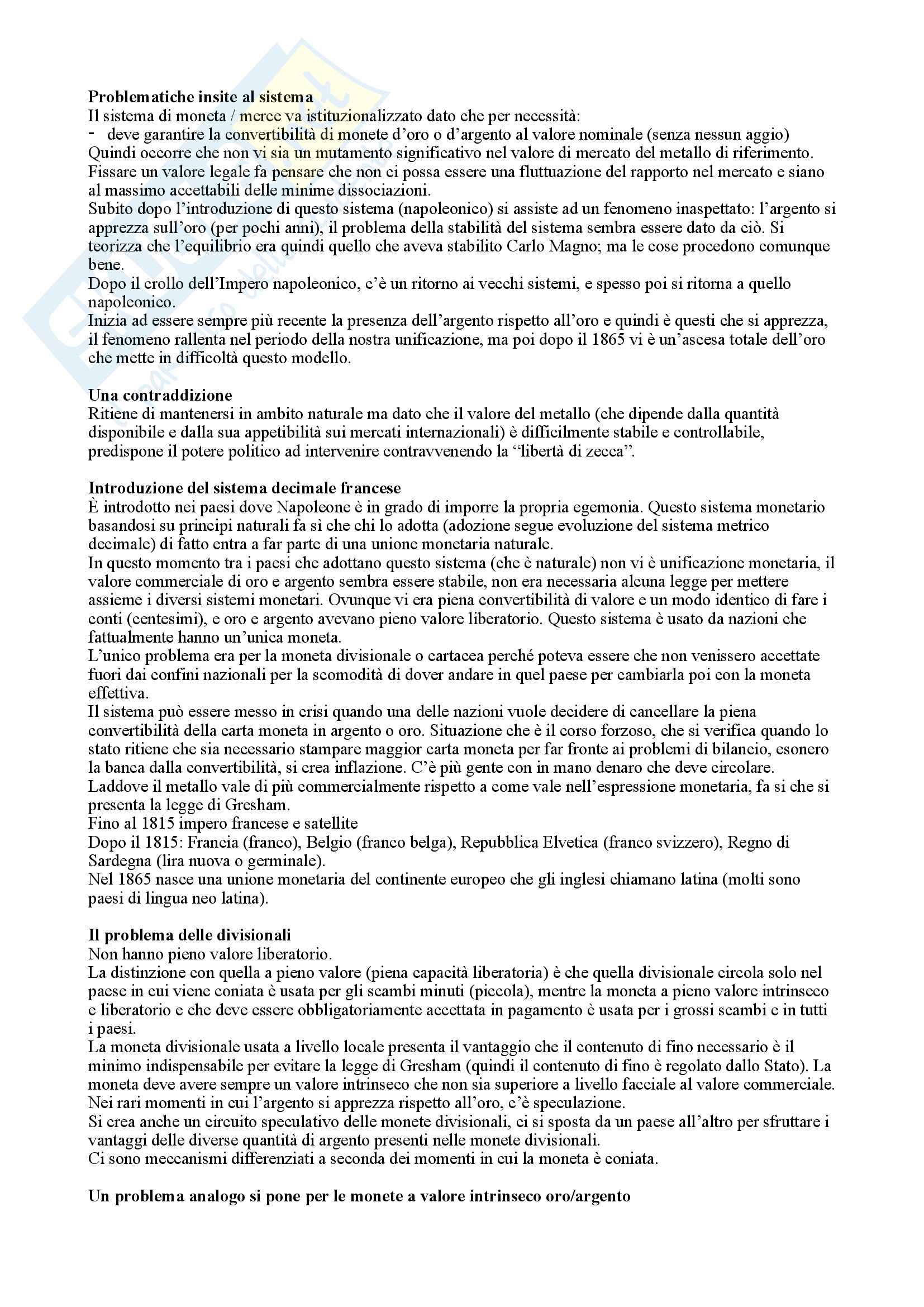 **Problematiche insite al sistema**
Il sistema di moneta / merce va istituzionalizzato dato che per necessità:
- deve garantire la convertibilità di monete d'oro o d'argento al valore nominale (senza nessun aggio)
Quindi occorre che non vi sia un mutamento significativo nel valore di mercato del metallo di riferimento.
Fissare un valore legale fa pensare che non ci possa essere una fluttuazione del rapporto nel mercato e siano al massimo accettabili delle minime dissociazioni.
Subito dopo l'introduzione di questo sistema (napoleonico) si assiste ad un fenomeno inaspettato: l'argento si apprezza sull'oro (per pochi anni), il problema della stabilità del sistema sembra essere dato da ciò. Si teorizza che l'equilibrio era quindi quello che aveva stabilito Carlo Magno; ma le cose procedono comunque bene.
Dopo il crollo dell'Impero napoleonico, c'è un ritorno ai vecchi sistemi, e spesso poi si ritorna a quello napoleonico.
Inizia ad essere sempre più recente la presenza dell'argento rispetto all'oro e quindi è questi che si apprezza, il fenomeno rallenta nel periodo della nostra unificazione, ma poi dopo il 1865 vi è un'ascesa totale dell'oro che mette in difficoltà questo modello.

**Una contraddizione**
Ritiene di mantenersi in ambito naturale ma dato che il valore del metallo (che dipende dalla quantità disponibile e dalla sua appetibilità sui mercati internazionali) è difficilmente stabile e controllabile, predispone il potere politico ad intervenire contravvenendo la "libertà di zecca".

**Introduzione del sistema decimale francese**
È introdotto nei paesi dove Napoleone è in grado di imporre la propria egemonia. Questo sistema monetario basandosi su principi naturali fa sì che chi lo adotta (adozione segue evoluzione del sistema metrico decimale) di fatto entra a far parte di una unione monetaria naturale.
In questo momento tra i paesi che adottano questo sistema (che è naturale) non vi è unificazione monetaria, il valore commerciale di oro e argento sembra essere stabile, non era necessaria alcuna legge per mettere assieme i diversi sistemi monetari. Ovunque vi era piena convertibilità di valore e un modo identico di fare i conti (centesimi), e oro e argento avevano pieno valore liberatorio. Questo sistema è usato da nazioni che fattualmente hanno un'unica moneta.
L'unico problema era per la moneta divisionale o cartacea perché poteva essere che non venissero accettate fuori dai confini nazionali per la scomodità di dover andare in quel paese per cambiarla poi con la moneta effettiva.
Il sistema può essere messo in crisi quando una delle nazioni vuole decidere di cancellare la piena convertibilità della carta moneta in argento o oro. Situazione che è il corso forzoso, che si verifica quando lo stato ritiene che sia necessario stampare maggior carta moneta per far fronte ai problemi di bilancio, esonero la banca dalla convertibilità, si crea inflazione. C'è più gente con in mano denaro che deve circolare.
Laddove il metallo vale di più commercialmente rispetto a come vale nell'espressione monetaria, fa si che si presenta la legge di Gresham.
Fino al 1815 impero francese e satellite
Dopo il 1815: Francia (franco), Belgio (franco belga), Repubblica Elvetica (franco svizzero), Regno di Sardegna (lira nuova o germinale).
Nel 1865 nasce una unione monetaria del continente europeo che gli inglesi chiamano latina (molti sono paesi di lingua neo latina).

**Il problema delle divisionali**
Non hanno pieno valore liberatorio.
La distinzione con quella a pieno valore (piena capacità liberatoria) è che quella divisionale circola solo nel paese in cui viene coniata è usata per gli scambi minuti (piccola), mentre la moneta a pieno valore intrinseco e liberatorio e che deve essere obbligatoriamente accettata in pagamento è usata per i grossi scambi e in tutti i paesi.
La moneta divisionale usata a livello locale presenta il vantaggio che il contenuto di fino necessario è il minimo indispensabile per evitare la legge di Gresham (quindi il contenuto di fino è regolato dallo Stato). La moneta deve avere sempre un valore intrinseco che non sia superiore a livello facciale al valore commerciale.
Nei rari momenti in cui l'argento si apprezza rispetto all'oro, c'è speculazione.
Si crea anche un circuito speculativo delle monete divisionali, ci si sposta da un paese all'altro per sfruttare i vantaggi delle diverse quantità di argento presenti nelle monete divisionali.
Ci sono meccanismi differenziati a seconda dei momenti in cui la moneta è coniata.

**Un problema analogo si pone per le monete a valore intrinseco oro/argento**